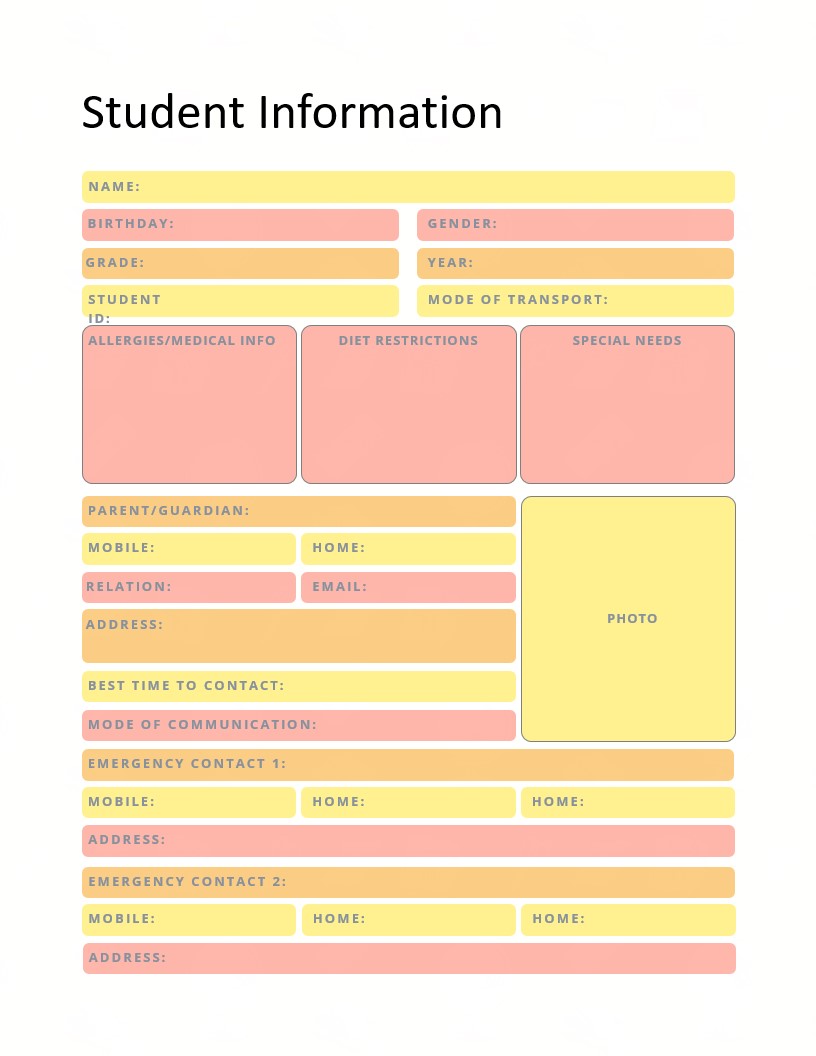 Student Information

NAME:

BIRTHDAY:

GENDER:

GRADE:

YEAR:

STUDENT ID:

MODE OF TRANSPORT:

ALLERGIES/MEDICAL INFO

DIET RESTRICTIONS

SPECIAL NEEDS

PARENT/GUARDIAN:

MOBILE:

HOME:

RELATION:

EMAIL:

ADDRESS:

BEST TIME TO CONTACT:

MODE OF COMMUNICATION:

PHOTO

EMERGENCY CONTACT 1:

MOBILE:

HOME:

HOME:

ADDRESS:

EMERGENCY CONTACT 2:

MOBILE:

HOME:

HOME:

ADDRESS: